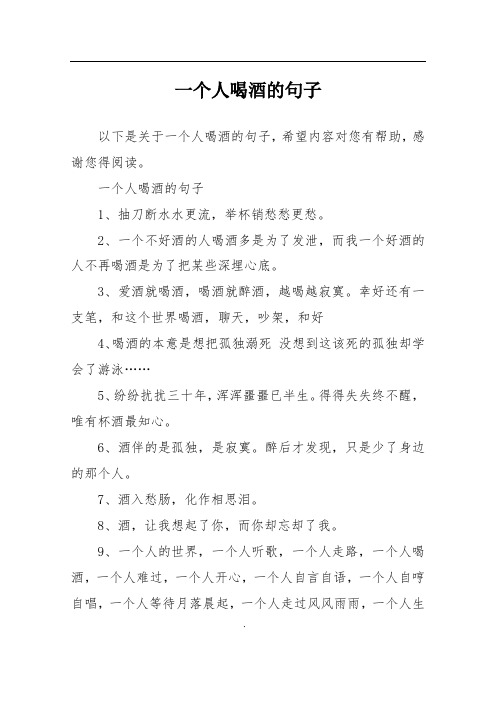 一个人喝酒的句子

以下是关于一个人喝酒的句子，希望内容对您有帮助，感谢您得阅读。

一个人喝酒的句子

1、抽刀断水水更流，举杯销愁愁更愁。

2、一个不好酒的人喝酒多是为了发泄，而我一个好酒的人不再喝酒是为了把某些深埋心底。

3、爱酒就喝酒，喝酒就醉酒，越喝越寂寞。幸好还有一支笔，和这个世界喝酒，聊天，吵架，和好

4、喝酒的本意是想把孤独溺死 没想到这该死的孤独却学会了游泳……

5、纷纷扰扰三十年，浑浑噩噩已半生。得得失失终不醒，唯有杯酒最知心。

6、酒伴的是孤独，是寂寞。醉后才发现，只是少了身边的那个人。

7、酒入愁肠，化作相思泪。

8、酒，让我想起了你，而你却忘却了我。

9、一个人的世界，一个人听歌，一个人走路，一个人喝酒，一个人难过，一个人开心，一个人自言自语，一个人自哼自唱，一个人等待月落晨起，一个人走过风风雨雨，一个人生

.